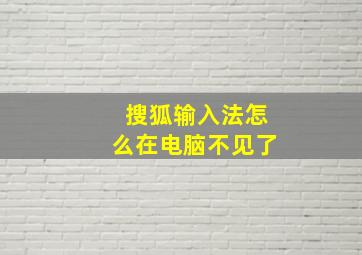 搜狐输入法怎么在电脑不见了